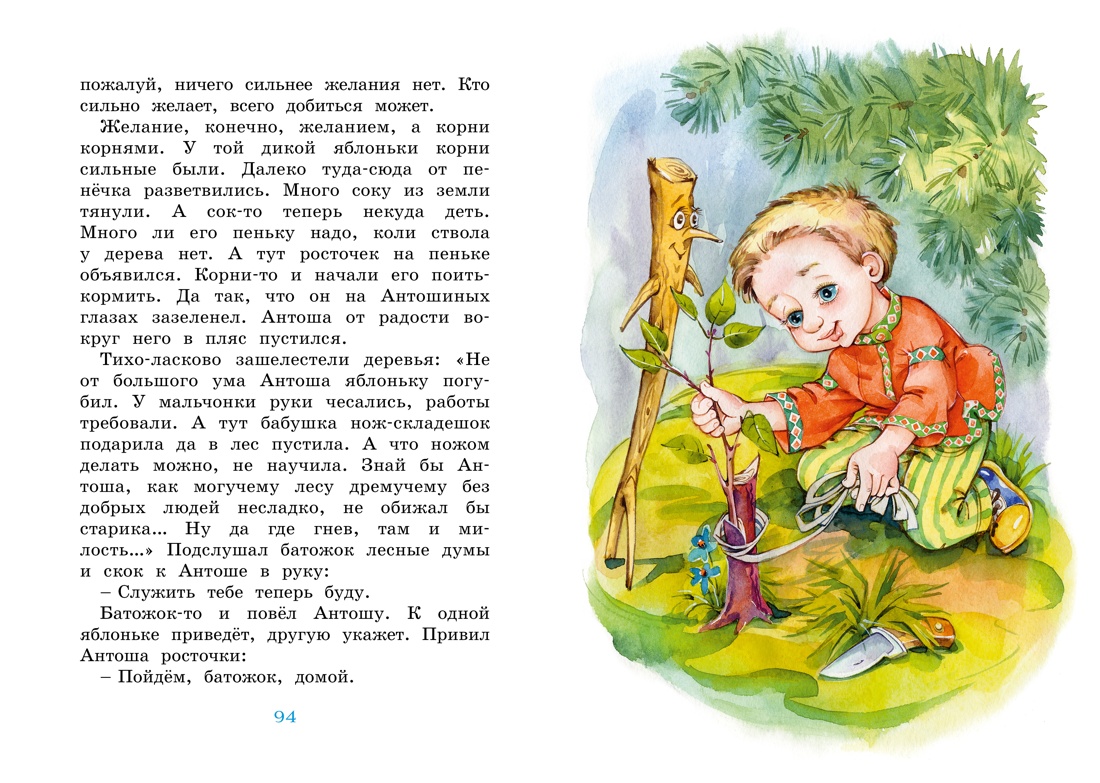 пожалуй, ничего сильнее желания нет. Кто сильно желает, всего добиться может.

Желание, конечно, желанием, а корни корнями. У той дикой яблоньки корни сильные были. Далеко туда-сюда от пенёчка разветвились. Много соку из земли тянули. А сок-то теперь некуда деть. Много ли его пеньку надо, коли ствола у дерева нет. А тут росточек на пеньке объявился. Корни-то и начали его поить-кормить. Да так, что он на Антошиных глазах зазеленел. Антоша от радости вокруг него в пляс пустился.

Тихо-ласково зашелестели деревья: «Не от большого ума Антоша яблоньку погубил. У мальчонки руки чесались, работы требовали. А тут бабушка нож-складешок подарила да в лес пустила. А что ножом делать можно, не научила. Знай бы Антоша, как могучему лесу дремучему без добрых людей несладко, не обижал бы старика... Ну да где гнев, там и милость...» Подслушал батожок лесные думы и скок к Антоше в руку:

– Служить тебе теперь буду.

Батожок-то и повёл Антошу. К одной яблоньке приведёт, другую укажет. Привил Антоша росточки:

– Пойдём, батожок, домой.

94